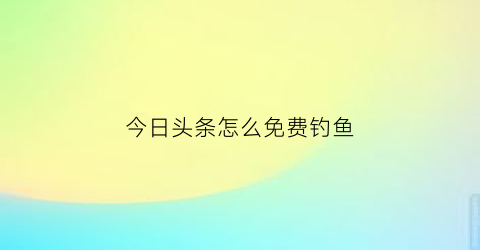 今日头条怎么免费钓鱼